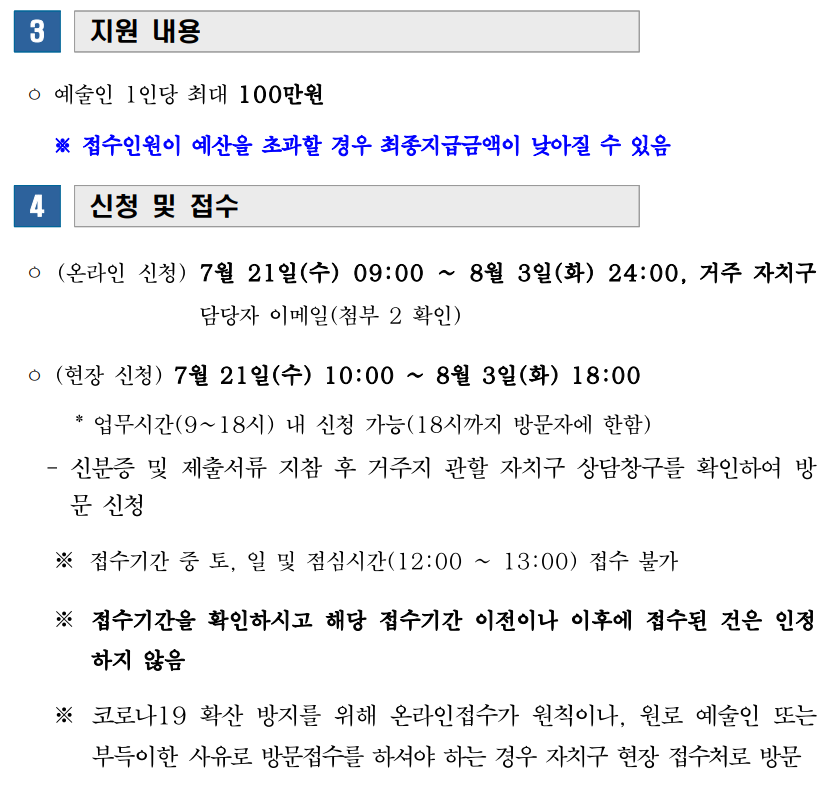 3 지원 내용

○ 예술인 1인당 최대 100만원

※ 접수인원이 예산을 초과할 경우 최종지급금액이 낮아질 수 있음

4 신청 및 접수

○ (온라인 신청) 7월 21일(수) 09:00 ~ 8월 3일(화) 24:00, 거주 자치구 담당자 이메일(첨부 2 확인)

○ (현장 신청) 7월 21일(수) 10:00 ~ 8월 3일(화) 18:00

* 업무시간(9~18시) 내 신청 가능(18시까지 방문자에 한함)

- 신분증 및 제출서류 지참 후 거주지 관할 자치구 상담창구를 확인하여 방문 신청

※ 접수기간 중 토, 일 및 점심시간(12:00 ~ 13:00) 접수 불가

※ 접수기간을 확인하시고 해당 접수기간 이전이나 이후에 접수된 건은 인정하지 않음

※ 코로나19 확산 방지를 위해 온라인접수가 원칙이나, 원로 예술인 또는 부득이한 사유로 방문접수를 하셔야 하는 경우 자치구 현장 접수처로 방문